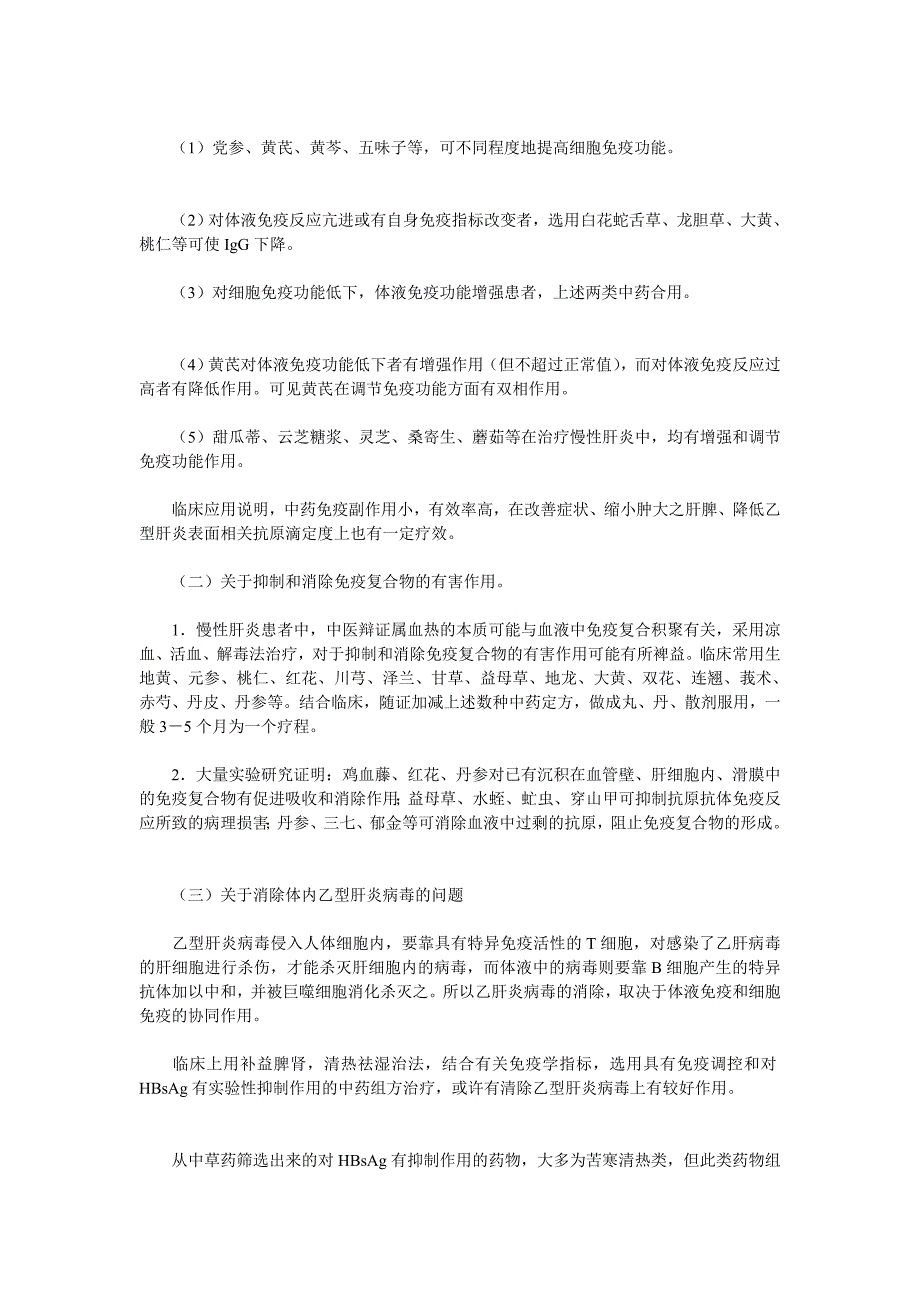 （1）党参、黄芪、黄芩、五味子等，可不同程度地提高细胞免疫功能。

（2）对体液免疫反应亢进或有自身免疫指标改变者，选用白花蛇舌草、龙胆草、大黄、桃仁等可使 IgG 下降。

（3）对细胞免疫功能低下，体液免疫功能增强患者，上述两类中药合用。

（4）黄芪对体液免疫功能低下者有增强作用（但不超过正常值），而对体液免疫反应过高者有降低作用。可见黄芪在调节免疫功能方面有双相作用。

（5）甜瓜蒂、云芝糖浆、灵芝、桑寄生、蘑菇等在治疗慢性肝炎中，均有增强和调节免疫功能作用。

临床应用说明，中药免疫副作用小，有效率高，在改善症状、缩小肿大之肝脾、降低乙型肝炎表面相关抗原滴定度上也有一定疗效。

（二）关于抑制和消除免疫复合物的有害作用。

1．慢性肝炎患者中，中医辩证属血热的本质可能与血液中免疫复合积聚有关，采用凉血、活血、解毒法治疗，对于抑制和消除免疫复合物的有害作用可能有所裨益。临床常用生地黄、元参、桃仁、红花、川芎、泽兰、甘草、益母草、地龙、大黄、双花、连翘、莪术、赤芍、丹皮、丹参等。结合临床，随证加减上述数种中药定方，做成丸、丹、散剂服用，一般 3－5 个月为一个疗程。

2．大量实验研究证明：鸡血藤、红花、丹参对已有沉积在血管壁、肝细胞内、滑膜中的免疫复合物有促进吸收和消除作用；益母草、水蛭、虻虫、穿山甲可抑制抗原抗体免疫反应所致的病理损害；丹参、三七、郁金等可消除血液中过剩的抗原，阻止免疫复合物的形成。

（三）关于消除体内乙型肝炎病毒的问题

乙型肝炎病毒侵入人体细胞内，要靠具有特异免疫活性的 T 细胞，对感染了乙肝病毒的肝细胞进行杀伤，才能杀灭肝细胞内的病毒，而体液中的病毒则要靠 B 细胞产生的特异抗体加以中和，并被巨噬细胞消化杀灭之。所以乙肝炎病毒的消除，取决于体液免疫和细胞免疫的协同作用。

临床上用补益脾肾，清热祛湿治法，结合有关免疫学指标，选用具有免疫调控和对 HBsAg 有实验性抑制作用的中药组方治疗，或许有清除乙型肝炎病毒上有较好作用。

从中草药筛选出来的对 HBsAg 有抑制作用的药物，大多为苦寒清热类，但此类药物组